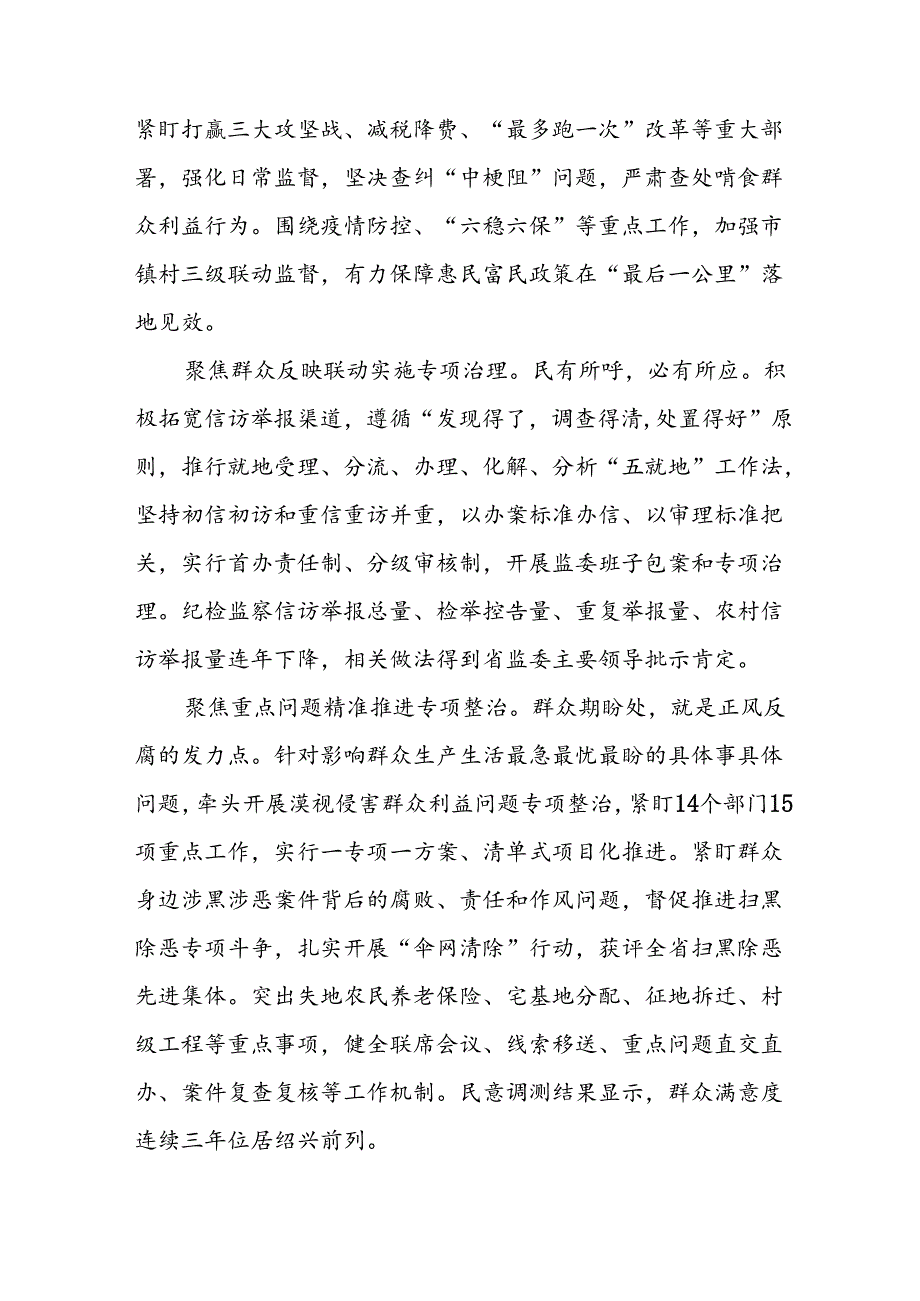 紧盯打赢三大攻坚战、减税降费、“最多跑一次”改革等重大部署，强化日常监督，坚决查纠“中梗阻”问题，严肃查处啃食群众利益行为。围绕疫情防控、“六稳六保”等重点工作，加强市镇村三级联动监督，有力保障惠民富民政策在“最后一公里”落地见效。

聚焦群众反映联动实施专项治理。民有所呼，必有所应。积极拓宽信访举报渠道，遵循“发现得了，调查得清，处置得好”原则，推行就地受理、分流、办理、化解、分析“五就地”工作法，坚持初信初访和重信重访并重，以办案标准办信、以审理标准把关，实行首办责任制、分级审核制，开展监委班子包案和专项治理。纪检监察信访举报总量、检举控告量、重复举报量、农村信访举报量连年下降，相关做法得到省监委主要领导批示肯定。

聚焦重点问题精准推进专项整治。群众期盼处，就是正风反腐的发力点。针对影响群众生产生活最急最忧最盼的具体事具体问题，牵头开展漠视侵害群众利益问题专项整治，紧盯14个部门15项重点工作，实行一专项一方案、清单式项目化推进。紧盯群众身边涉黑涉恶案件背后的腐败、责任和作风问题，督促推进扫黑除恶专项斗争，扎实开展“伞网清除”行动，获评全省扫黑除恶先进集体。突出失地农民养老保险、宅基地分配、征地拆迁、村级工程等重点事项，健全联席会议、线索移送、重点问题直交直办、案件复查复核等工作机制。民意调测结果显示，群众满意度连续三年位居绍兴前列。